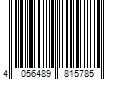 4 056489 815785